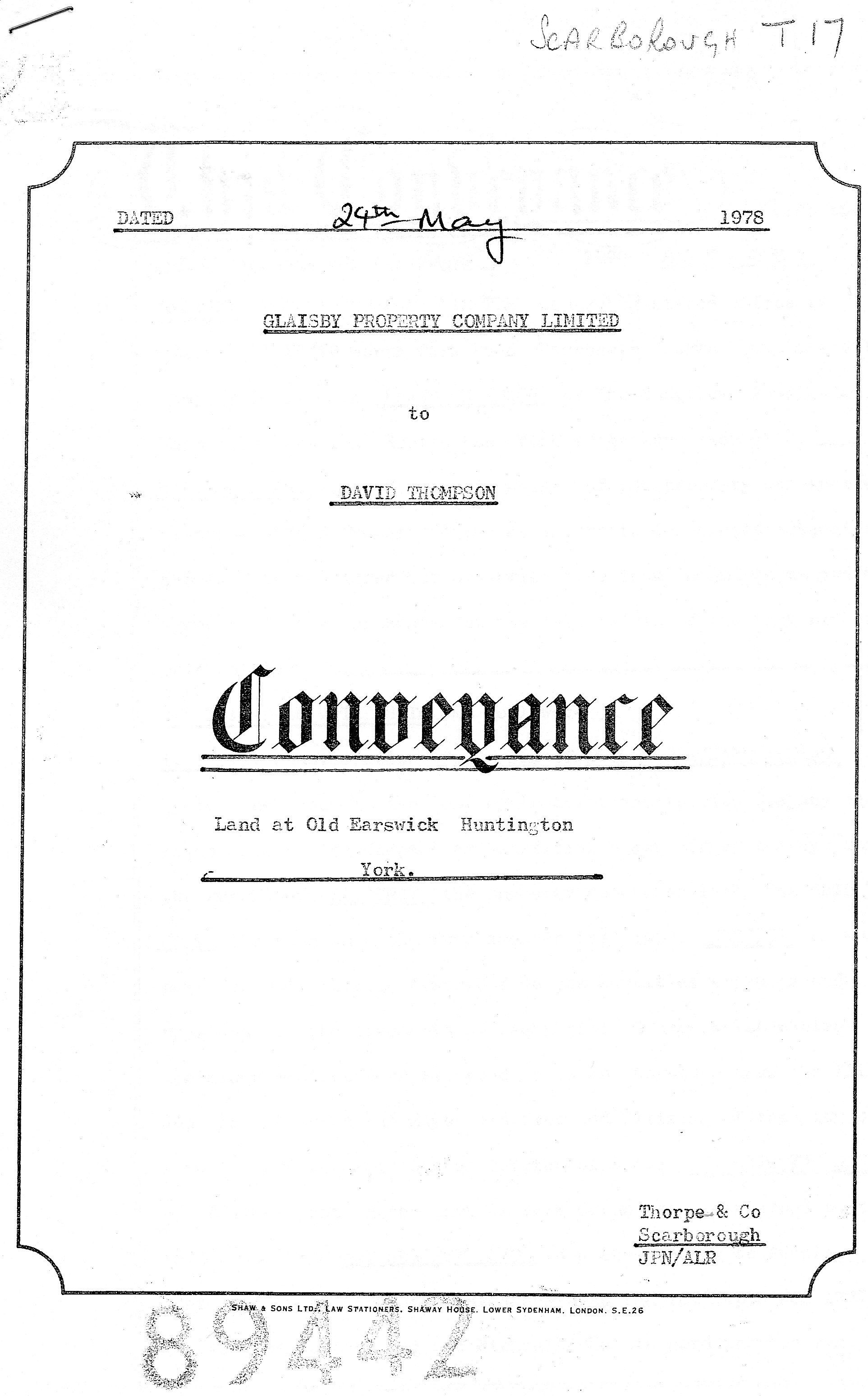 SCARBOROUGH T17

DATED 24th May 1978

GLAISBY PROPERTY COMPANY LIMITED

to

DAVID THOMPSON

Conveyance

Land at Old Earswick Huntington York.

Thorpe & Co
Scarborough
JPN/ALR

SHAW & SONS LTD., LAW STATIONERS, SHAWAY HOUSE, LOWER SYDENHAM, LONDON, S.E.26

89442